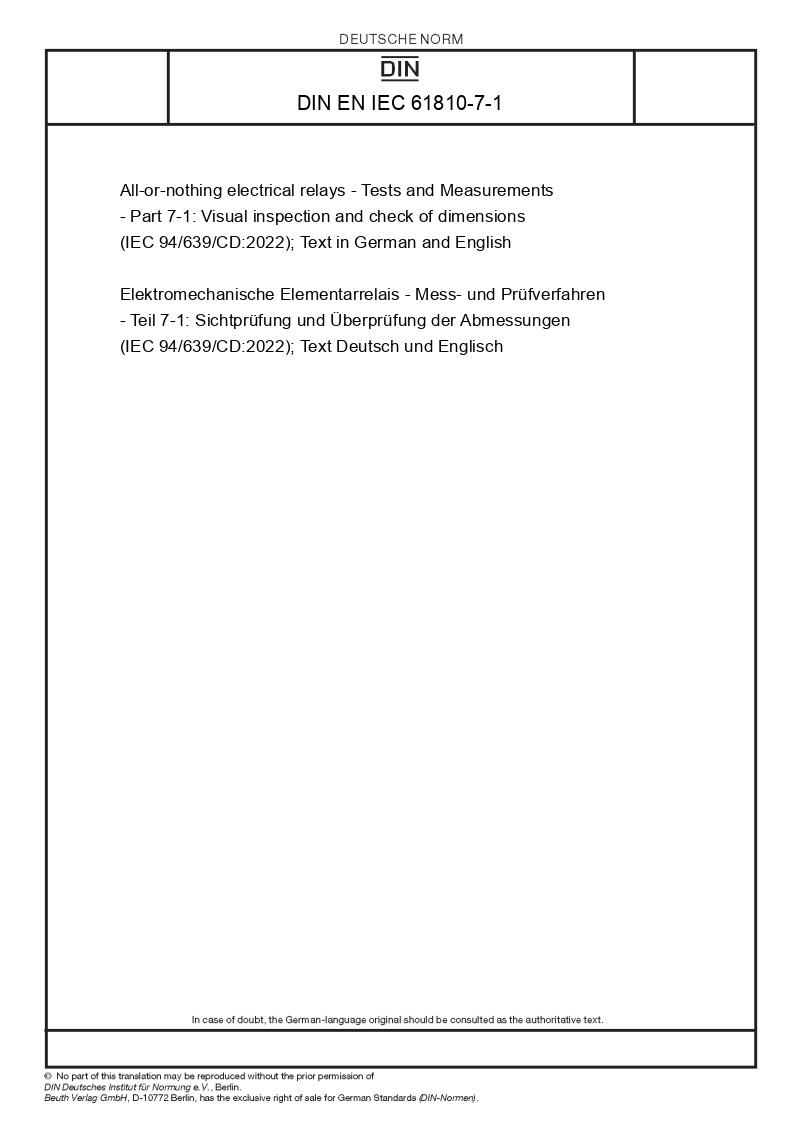 DEUTSCHE NORM

DIN

DIN EN IEC 61810-7-1

All-or-nothing electrical relays - Tests and Measurements - Part 7-1: Visual inspection and check of dimensions (IEC 94/639/CD:2022); Text in German and English

Elektromechanische Elementarrelais - Mess- und Prüfverfahren - Teil 7-1: Sichtprüfung und Überprüfung der Abmessungen (IEC 94/639/CD:2022); Text Deutsch und Englisch

In case of doubt, the German-language original should be consulted as the authoritative text.

© No part of this translation may be reproduced without the prior permission of DIN Deutsches Institut für Normung e.V., Berlin.
Beuth Verlag GmbH, D-10772 Berlin, has the exclusive right of sale for German Standards (DIN-Normen).